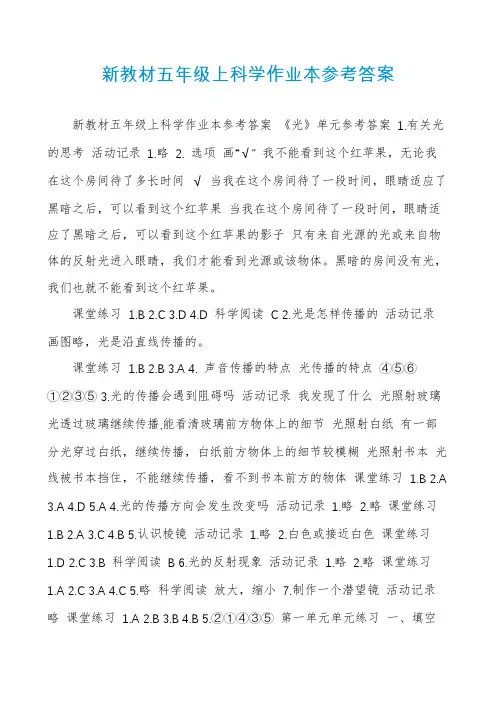 新教材五年级上科学作业本参考答案

新教材五年级上科学作业本参考答案 《光》单元参考答案 1.有关光的思考 活动记录 1.略 2. 选项 画"√" 我不能看到这个红苹果，无论我在这个房间待了多长时间 √ 当我在这个房间待了一段时间，眼睛适应了黑暗之后，可以看到这个红苹果 当我在这个房间待了一段时间，眼睛适应了黑暗之后，可以看到这个红苹果的影子 只有来自光源的光或来自物体的反射光进入眼睛，我们才能看到光源或该物体。黑暗的房间没有光，我们也就不能看到这个红苹果。

课堂练习 1.B 2.C 3.D 4.D 科学阅读 C 2.光是怎样传播的 活动记录 画图略，光是沿直线传播的。

课堂练习 1.B 2.B 3.A 4. 声音传播的特点 光传播的特点 ④⑤⑥ ①②③⑤ 3.光的传播会遇到阻碍吗 活动记录 我发现了什么 光照射玻璃 光透过玻璃继续传播,能看清玻璃前方物体上的细节 光照射白纸 有一部分光穿过白纸，继续传播，白纸前方物体上的细节较模糊 光照射书本 光线被书本挡住，不能继续传播，看不到书本前方的物体 课堂练习 1.B 2.A 3.A 4.D 5.A 4.光的传播方向会发生改变吗 活动记录 1.略 2.略 课堂练习 1.B 2.A 3.C 4.B 5.认识棱镜 活动记录 1.略 2.白色或接近白色 课堂练习 1.D 2.C 3.B 科学阅读 B 6.光的反射现象 活动记录 1.略 2.略 课堂练习 1.A 2.C 3.A 4.C 5.略 科学阅读 放大，缩小 7.制作一个潜望镜 活动记录 略 课堂练习 1.A 2.B 3.B 4.B 5.②①④③⑤ 第一单元单元练习 一、填空